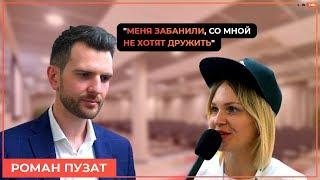 "МЕНЯ ЗАБАНИЛИ, СО МНОЙ НЕ ХОТЯТ ДРУЖИТЬ"

РОМАН ПУЗАТ